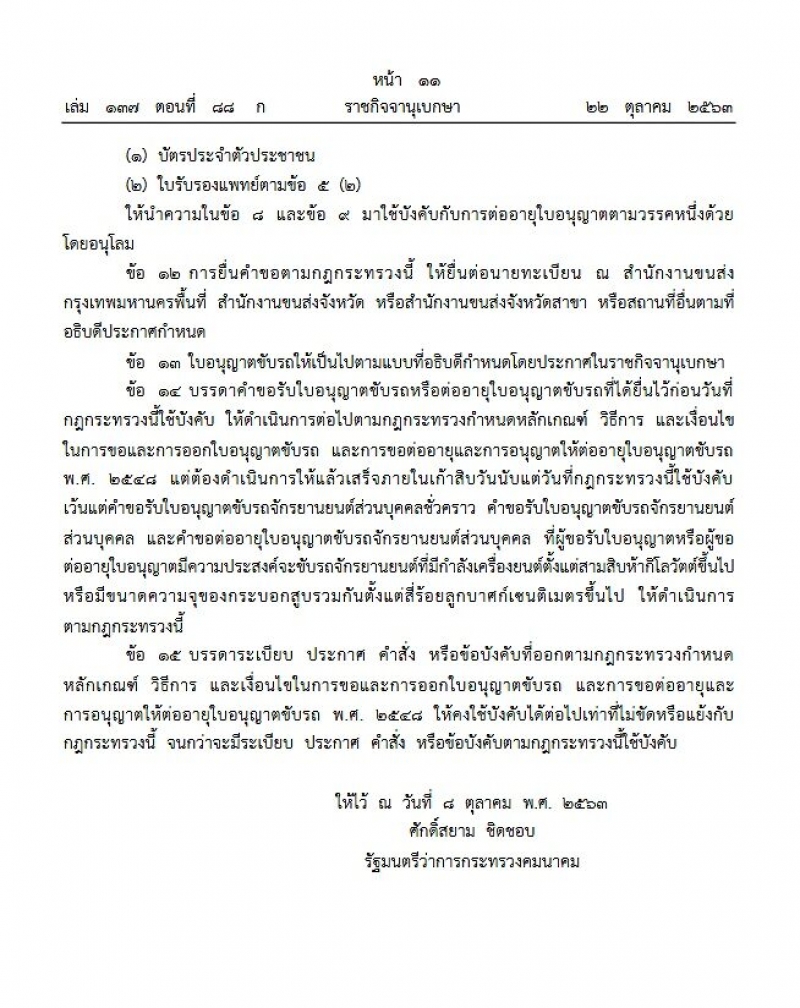 หน้า ๑๑
เล่ม ๑๓๗ ตอนที่ ๘๘ ก ราชกิจจานุเบกษา ๒๒ ตุลาคม ๒๕๖๓

(๑) บัตรประจำตัวประชาชน
(๒) ใบรับรองแพทย์ตามข้อ ๕ (๒)

ให้นำความในข้อ ๘ และข้อ ๙ มาใช้บังคับกับการต่ออายุใบอนุญาตตามวรรคหนึ่งด้วยโดยอนุโลม

ข้อ ๑๒ การยื่นคำขอตามกฎกระทรวงนี้ ให้ยื่นต่อนายทะเบียน ณ สำนักงานขนส่งกรุงเทพมหานครพื้นที่ สำนักงานขนส่งจังหวัด หรือสำนักงานขนส่งจังหวัดสาขา หรือสถานที่อื่นตามที่อธิบดีประกาศกำหนด

ข้อ ๑๓ ใบอนุญาตขับรถให้เป็นไปตามแบบที่อธิบดีกำหนดโดยประกาศในราชกิจจานุเบกษา

ข้อ ๑๔ บรรดาคำขอรับใบอนุญาตขับรถหรือต่ออายุใบอนุญาตขับรถที่ได้ยื่นไว้ก่อนวันที่กฎกระทรวงนี้ใช้บังคับ ให้ดำเนินการต่อไปตามกฎกระทรวงกำหนดหลักเกณฑ์ วิธีการ และเงื่อนไขในการขอและการออกใบอนุญาตขับรถ และการขอต่ออายุและการอนุญาตให้ต่ออายุใบอนุญาตขับรถ พ.ศ. ๒๕๔๘ แต่ต้องดำเนินการให้แล้วเสร็จภายในเก้าสิบวันนับแต่วันที่กฎกระทรวงนี้ใช้บังคับ เว้นแต่คำขอรับใบอนุญาตขับรถจักรยานยนต์ส่วนบุคคลชั่วคราว คำขอรับใบอนุญาตขับรถจักรยานยนต์ส่วนบุคคล และคำขอต่ออายุใบอนุญาตขับรถจักรยานยนต์ส่วนบุคคล ที่ผู้ขอรับใบอนุญาตหรือผู้ขอต่ออายุใบอนุญาตมีความประสงค์จะขับรถจักรยานยนต์ที่มีกำลังเครื่องยนต์ตั้งแต่สามสิบห้ากิโลวัตต์ขึ้นไป หรือมีขนาดความจุของกระบอกสูบรวมกันตั้งแต่สี่ร้อยลูกบาศก์เซนติเมตรขึ้นไป ให้ดำเนินการตามกฎกระทรวงนี้

ข้อ ๑๕ บรรดาระเบียบ ประกาศ คำสั่ง หรือข้อบังคับที่ออกตามกฎกระทรวงกำหนดหลักเกณฑ์ วิธีการ และเงื่อนไขในการขอและการออกใบอนุญาตขับรถ และการขอต่ออายุและการอนุญาตให้ต่ออายุใบอนุญาตขับรถ พ.ศ. ๒๕๔๘ ให้คงใช้บังคับได้ต่อไปเท่าที่ไม่ขัดหรือแย้งกับกฎกระทรวงนี้ จนกว่าจะมีระเบียบ ประกาศ คำสั่ง หรือข้อบังคับตามกฎกระทรวงนี้ใช้บังคับ

ให้ไว้ ณ วันที่ ๘ ตุลาคม พ.ศ. ๒๕๖๓
ศักดิ์สยาม ชิดชอบ
รัฐมนตรีว่าการกระทรวงคมนาคม